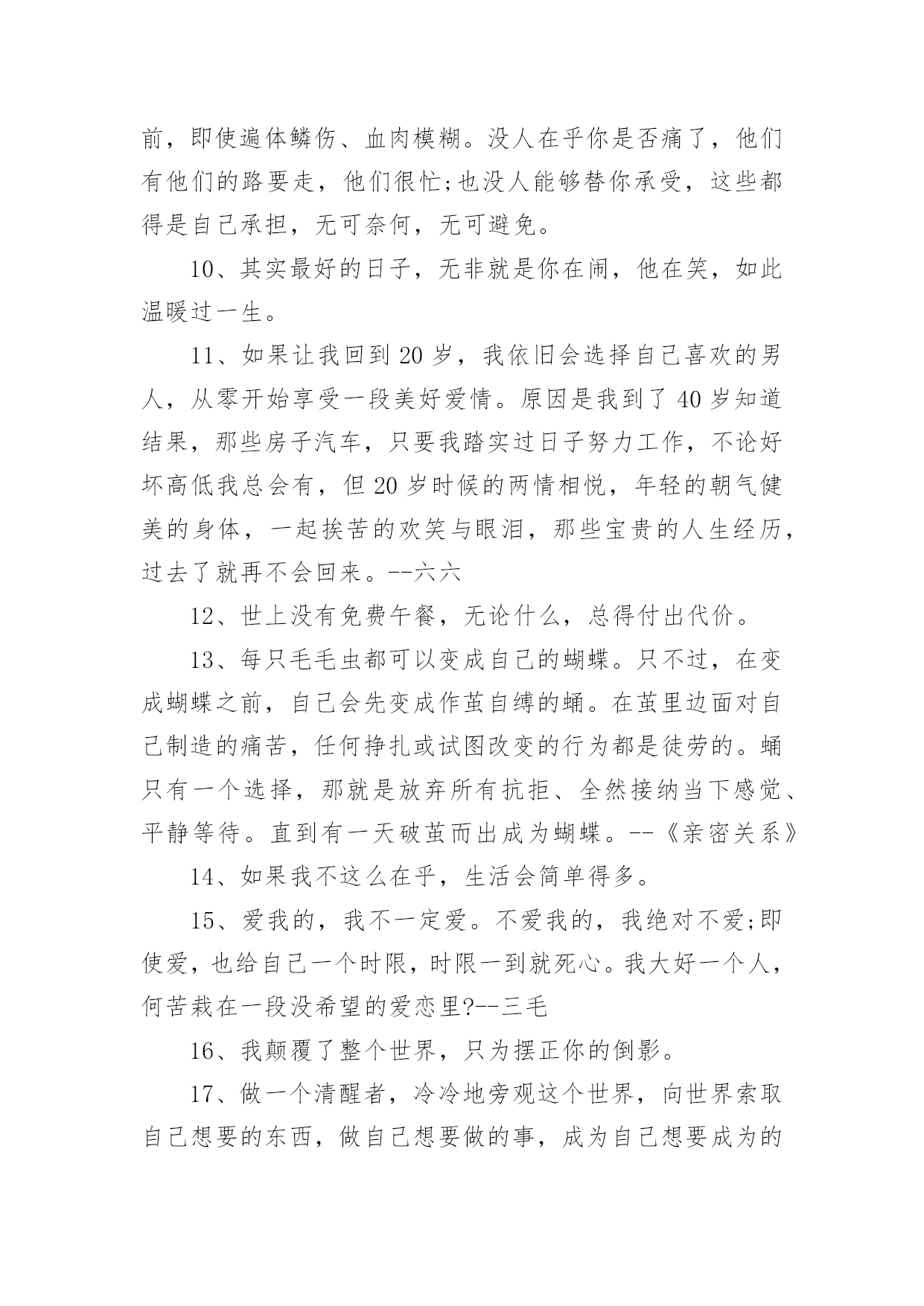 前，即使遍体鳞伤、血肉模糊。没人在乎你是否痛了，他们有他们的路要走，他们很忙;也没人能够替你承受，这些都得是自己承担，无可奈何，无可避免。

10、其实最好的日子，无非就是你在闹，他在笑，如此温暖过一生。

11、如果让我回到 20 岁，我依旧会选择自己喜欢的男人，从零开始享受一段美好爱情。原因是我到了 40 岁知道结果，那些房子汽车，只要我踏实过日子努力工作，不论好坏高低我总会有，但 20 岁时候的两情相悦，年轻的朝气健美的身体，一起挨苦的欢笑与眼泪，那些宝贵的人生经历，过去了就再不会回来。--六六

12、世上没有免费午餐，无论什么，总得付出代价。

13、每只毛毛虫都可以变成自己的蝴蝶。只不过，在变成蝴蝶之前，自己会先变成作茧自缚的蛹。在茧里边面对自己制造的痛苦，任何挣扎或试图改变的行为都是徒劳的。蛹只有一个选择，那就是放弃所有抗拒、全然接纳当下感觉、平静等待。直到有一天破茧而出成为蝴蝶。--《亲密关系》

14、如果我不这么在乎，生活会简单得多。

15、爱我的，我不一定爱。不爱我的，我绝对不爱;即使爱，也给自己一个时限，时限一到就死心。我大好一个人，何苦栽在一段没希望的爱恋里?--三毛

16、我颠覆了整个世界，只为摆正你的倒影。

17、做一个清醒者，冷冷地旁观这个世界，向世界索取自己想要的东西，做自己想要做的事，成为自己想要成为的